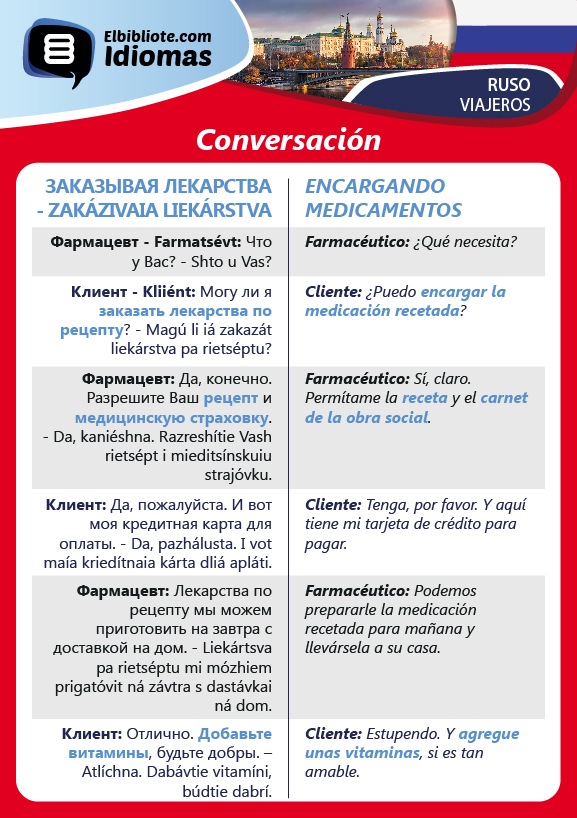 Elbibliote.com
Idiomas

RUSO
VIAJEROS

Conversación

| ЗАКАЗЫВАЯ ЛЕКАРСТВА - ZAKÁZIVAIA LIEKÁRSTVA | ENCARGANDO MEDICAMENTOS |
|---|---|
| Фармацевт - Farmatsévt: Что у Вас? - Shto u Vas? | Farmacéutico: ¿Qué necesita? |
| Клиент - Kliiént: Могу ли я заказать лекарства по рецепту? - Magú li iá zakazát liekárstva pa rietséptu? | Cliente: ¿Puedo encargar la medicación recetada? |
| Фармацевт: Да, конечно. Разрешите Ваш рецепт и медицинскую страховку. - Da, kaniéshna. Razreshítie Vash rietsépt i mieditsínskuiu strajóvku. | Farmacéutico: Sí, claro. Permítame la receta y el carnet de la obra social. |
| Клиент: Да, пожалуйста. И вот моя кредитная карта для оплаты. - Da, pazhálusta. I vot maía kriedítnaia kárta dliá apláti. | Cliente: Tenga, por favor. Y aquí tiene mi tarjeta de crédito para pagar. |
| Фармацевт: Лекарства по рецепту мы можем приготовить на завтра с доставкой на дом. - Liekártsva pa rietséptu mi mózhiem prigatóvit ná závtra s dastávkai ná dom. | Farmacéutico: Podemos prepararle la medicación recetada para mañana y llevársela a su casa. |
| Клиент: Отлично. Добавьте витамины, будьте добры. – Atlíchna. Dabávtie vitamíni, búdtie dabrí. | Cliente: Estupendo. Y agregue unas vitaminas, si es tan amable. |